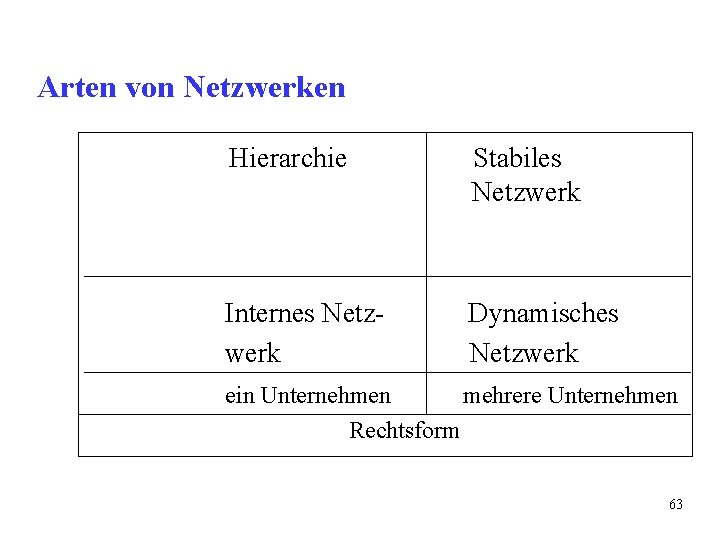 Arten von Netzwerken

| Hierarchie | Stabiles Netzwerk |
|---|---|
| Internes Netzwerk | Dynamisches Netzwerk |
| ein Unternehmen | mehrere Unternehmen |
| Rechtsform | |

63